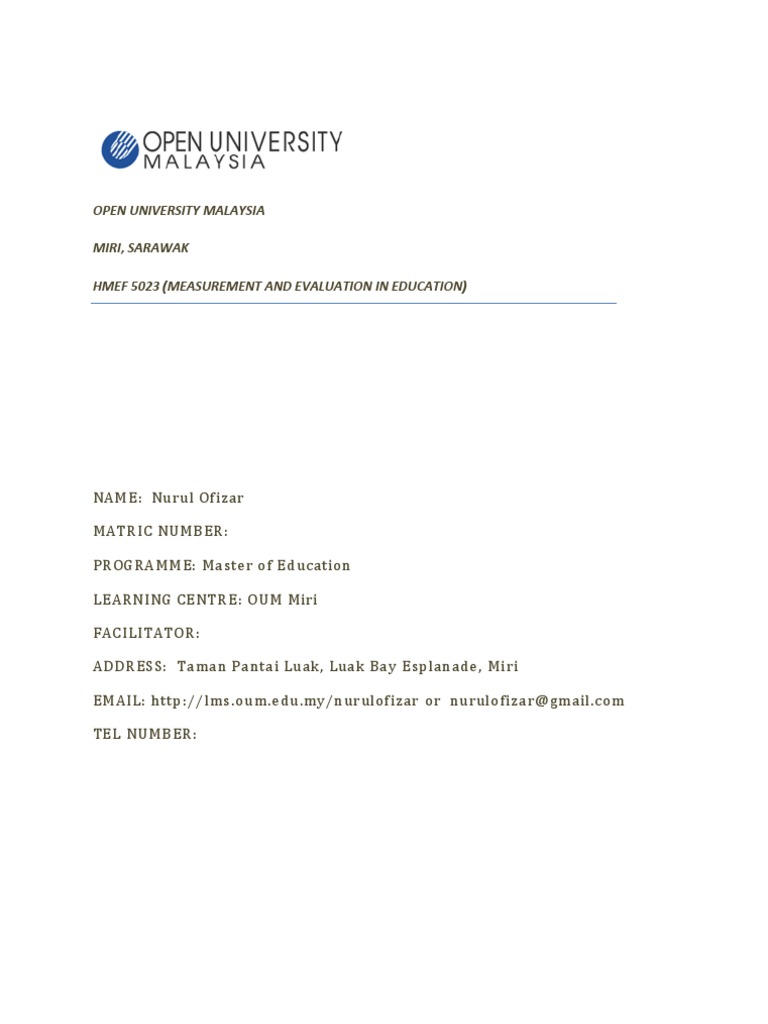 OPEN UNIVERSITY
MALAYSIA

OPEN UNIVERSITY MALAYSIA

MIRI, SARAWAK

HMEF 5023 (MEASUREMENT AND EVALUATION IN EDUCATION)

NAME: Nurul Ofizar

MATRIC NUMBER:

PROGRAMME: Master of Education

LEARNING CENTRE: OUM Miri

FACILITATOR:

ADDRESS: Taman Pantai Luak, Luak Bay Esplanade, Miri

EMAIL: http://lms.oum.edu.my/nurulofizar or nurulofizar@gmail.com

TEL NUMBER: